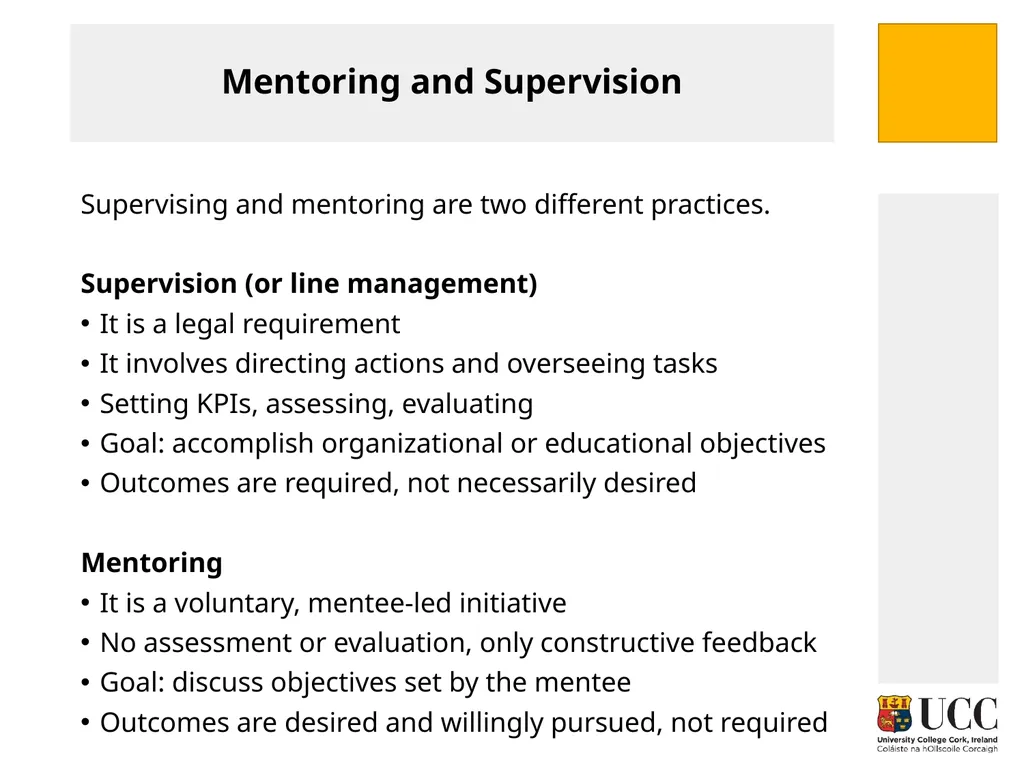 Mentoring and Supervision

Supervising and mentoring are two different practices.

Supervision (or line management)
• It is a legal requirement
• It involves directing actions and overseeing tasks
• Setting KPIs, assessing, evaluating
• Goal: accomplish organizational or educational objectives
• Outcomes are required, not necessarily desired

Mentoring
• It is a voluntary, mentee-led initiative
• No assessment or evaluation, only constructive feedback
• Goal: discuss objectives set by the mentee
• Outcomes are desired and willingly pursued, not required

UCC
University College Cork, Ireland
Coláiste na hOllscoile Corcaigh